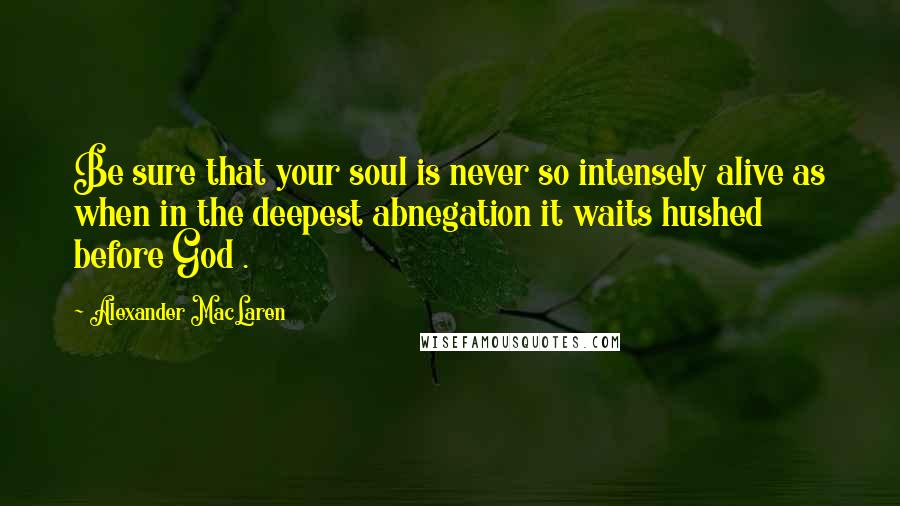 Be sure that your soul is never so intensely alive as when in the deepest abnegation it waits hushed before God .

~ Alexander MacLaren

WISEFAMOUSQUOTES.COM